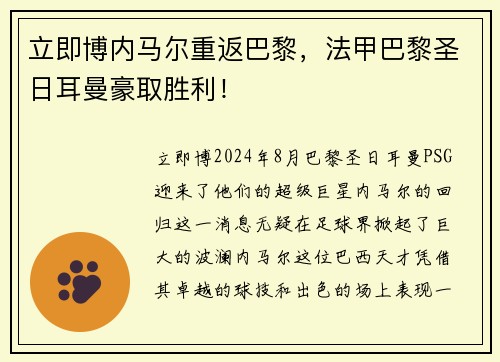 立即博内马尔重返巴黎，法甲巴黎圣日耳曼豪取胜利！

立即博2024年8月巴黎圣日耳曼PSG迎来了他们的超级巨星内马尔的回归这一消息无疑在足球界掀起了巨大的波澜内马尔这位巴西天才凭借其卓越的球技和出色的场上表现一